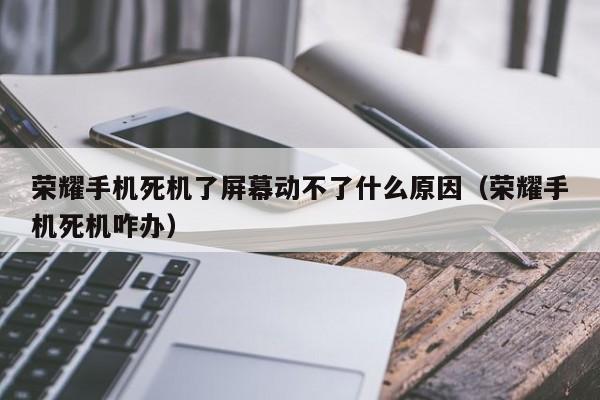 荣耀手机死机了屏幕动不了什么原因（荣耀手机死机咋办）